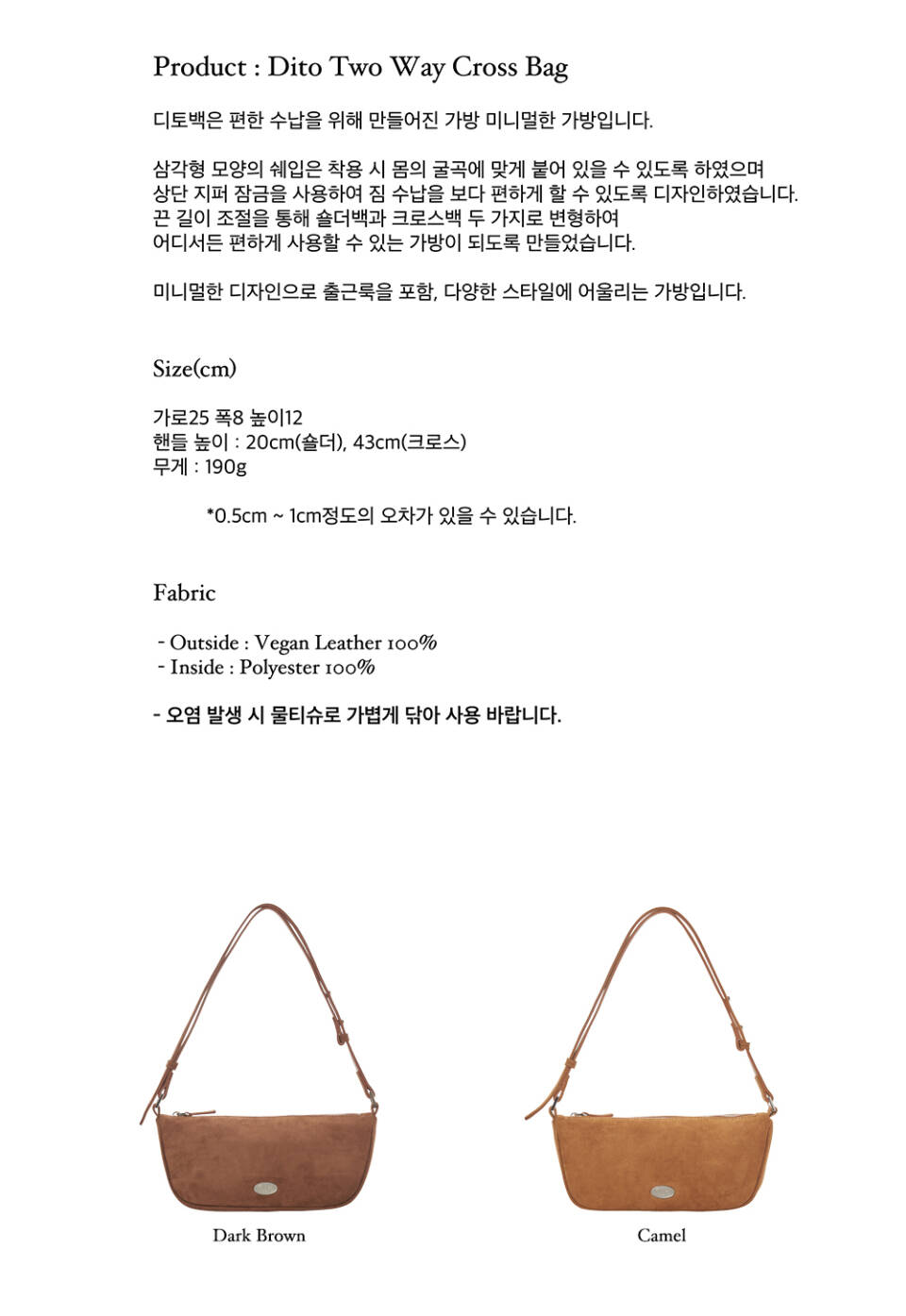 Product : Dito Two Way Cross Bag

디토백은 편한 수납을 위해 만들어진 가방 미니멀한 가방입니다.

삼각형 모양의 쉐입은 착용 시 몸의 굴곡에 맞게 붙어 있을 수 있도록 하였으며
상단 지퍼 잠금을 사용하여 짐 수납을 보다 편하게 할 수 있도록 디자인하였습니다.
끈 길이 조절을 통해 숄더백과 크로스백 두 가지로 변형하여
어디서든 편하게 사용할 수 있는 가방이 되도록 만들었습니다.

미니멀한 디자인으로 출근룩을 포함, 다양한 스타일에 어울리는 가방입니다.

Size(cm)

가로25 폭8 높이12
핸들 높이 : 20cm(숄더), 43cm(크로스)
무게 : 190g

*0.5cm ~ 1cm정도의 오차가 있을 수 있습니다.

Fabric

- Outside : Vegan Leather 100%
- Inside : Polyester 100%

- 오염 발생 시 물티슈로 가볍게 닦아 사용 바랍니다.

Dark Brown

Camel